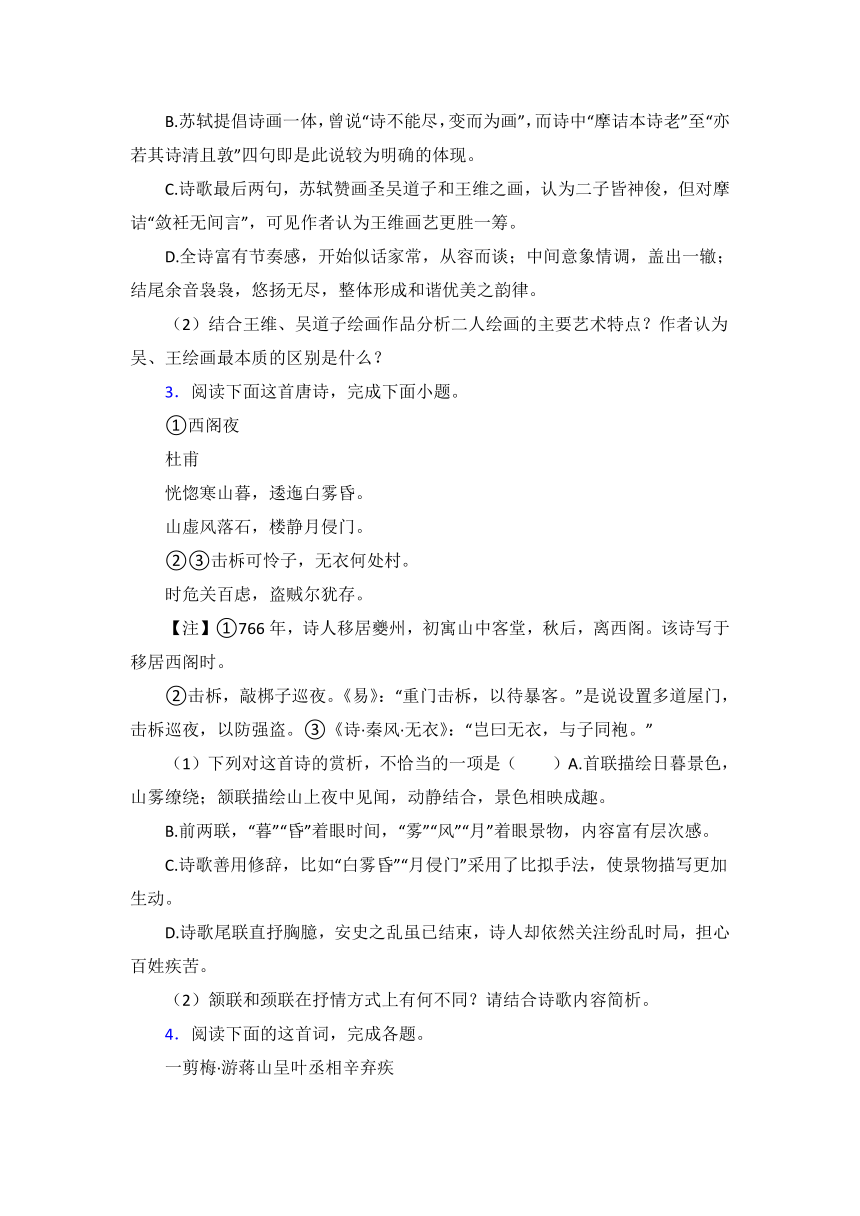 B.苏轼提倡诗画一体，曾说“诗不能尽，变而为画”，而诗中“摩诘本诗老”至“亦若其诗清且敦”四句即是此说较为明确的体现。

C.诗歌最后两句，苏轼赞画圣吴道子和王维之画，认为二子皆神俊，但对摩诘“敛衽无间言”，可见作者认为王维画艺更胜一筹。

D.全诗富有节奏感，开始似话家常，从容而谈；中间意象情调，盖出一辙；结尾余音袅袅，悠扬无尽，整体形成和谐优美之韵律。

（2）结合王维、吴道子绘画作品分析二人绘画的主要艺术特点？作者认为吴、王绘画最本质的区别是什么？

3．阅读下面这首唐诗，完成下面小题。

①西阁夜

杜甫

恍惚寒山暮，逶迤白雾昏。

山虚风落石，楼静月侵门。

②③击柝可怜子，无衣何处村。

时危关百虑，盗贼尔犹存。

【注】①766年，诗人移居夔州，初寓山中客堂，秋后，离西阁。该诗写于移居西阁时。

②击柝，敲梆子巡夜。《易》：“重门击柝，以待暴客。”是说设置多道屋门，击柝巡夜，以防强盗。③《诗·秦风·无衣》：“岂曰无衣，与子同袍。”

（1）下列对这首诗的赏析，不恰当的一项是（　　）A.首联描绘日暮景色，山雾缭绕；颔联描绘山上夜中见闻，动静结合，景色相映成趣。

B.前两联，“暮”“昏”着眼时间，“雾”“风”“月”着眼景物，内容富有层次感。

C.诗歌善用修辞，比如“白雾昏”“月侵门”采用了比拟手法，使景物描写更加生动。

D.诗歌尾联直抒胸臆，安史之乱虽已结束，诗人却依然关注纷乱时局，担心百姓疾苦。

（2）颔联和颈联在抒情方式上有何不同？请结合诗歌内容简析。

4．阅读下面的这首词，完成各题。

一剪梅·游蒋山呈叶丞相辛弃疾